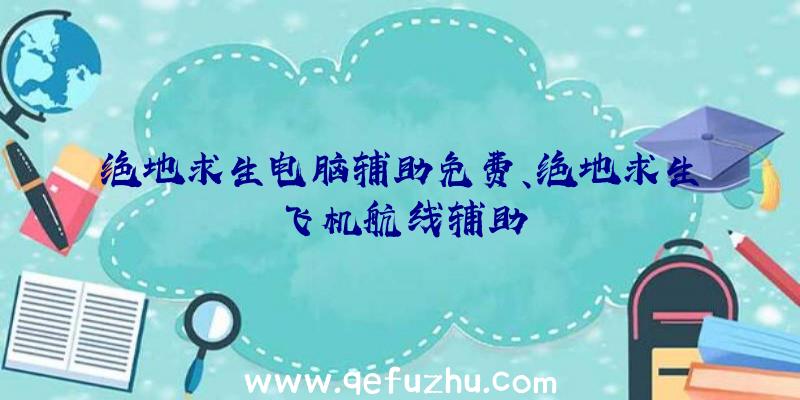 绝地求生电脑辅助免费、绝地求生飞机航线辅助

www.qefuzhu.com